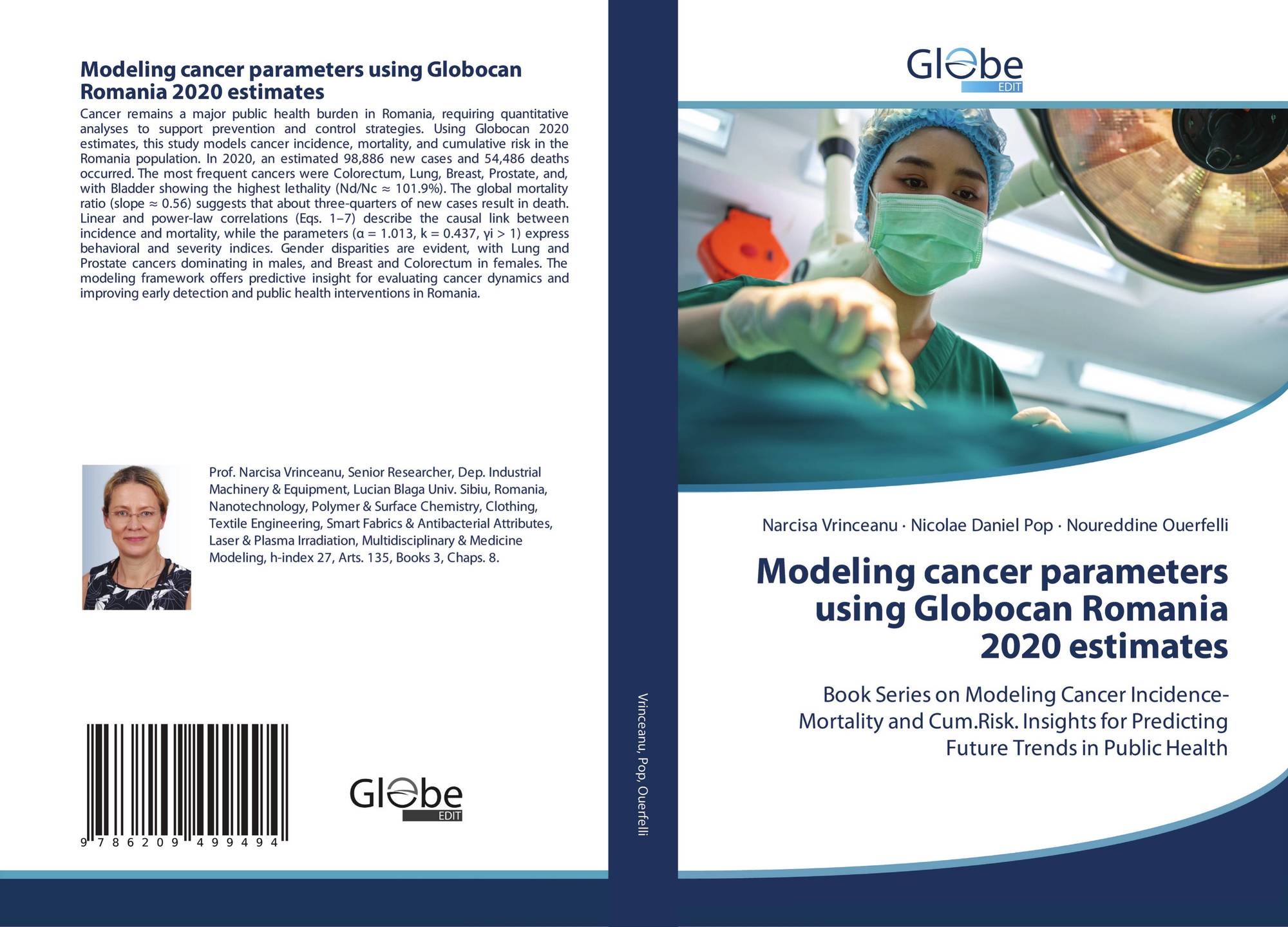 Modeling cancer parameters using Globocan Romania 2020 estimates

Cancer remains a major public health burden in Romania, requiring quantitative analyses to support prevention and control strategies. Using Globocan 2020 estimates, this study models cancer incidence, mortality, and cumulative risk in the Romania population. In 2020, an estimated 98,886 new cases and 54,486 deaths occurred. The most frequent cancers were Colorectum, Lung, Breast, Prostate, and, with Bladder showing the highest lethality (Nd/Nc ≈ 101.9%). The global mortality ratio (slope ≈ 0.56) suggests that about three-quarters of new cases result in death. Linear and power-law correlations (Eqs. 1–7) describe the causal link between incidence and mortality, while the parameters (α = 1.013, k = 0.437, γi > 1) express behavioral and severity indices. Gender disparities are evident, with Lung and Prostate cancers dominating in males, and Breast and Colorectum in females. The modeling framework offers predictive insight for evaluating cancer dynamics and improving early detection and public health interventions in Romania.

Prof. Narcisa Vrinceanu, Senior Researcher, Dep. Industrial Machinery & Equipment, Lucian Blaga Univ. Sibiu, Romania, Nanotechnology, Polymer & Surface Chemistry, Clothing, Textile Engineering, Smart Fabrics & Antibacterial Attributes, Laser & Plasma Irradiation, Multidisciplinary & Medicine Modeling, h-index 27, Arts. 135, Books 3, Chaps. 8.

9 786209 499494

Globe EDIT

Vrinceanu, Pop, Ouerfelli

Globe EDIT

Narcisa Vrinceanu · Nicolae Daniel Pop · Noureddine Ouerfelli

Modeling cancer parameters using Globocan Romania 2020 estimates

Book Series on Modeling Cancer Incidence-Mortality and Cum.Risk. Insights for Predicting Future Trends in Public Health